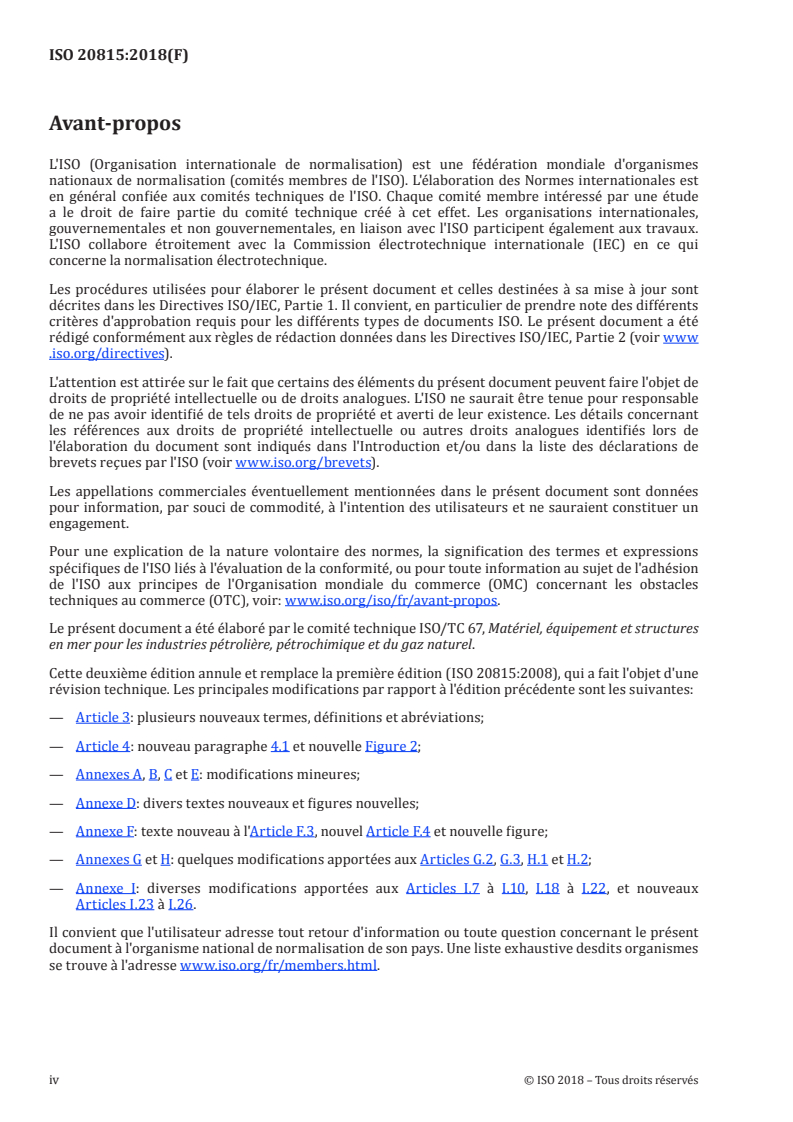 ISO 20815:2018(F)

Avant-propos

L'ISO (Organisation internationale de normalisation) est une fédération mondiale d'organismes nationaux de normalisation (comités membres de l'ISO). L'élaboration des Normes internationales est en général confiée aux comités techniques de l'ISO. Chaque comité membre intéressé par une étude a le droit de faire partie du comité technique créé à cet effet. Les organisations internationales, gouvernementales et non gouvernementales, en liaison avec l'ISO participent également aux travaux. L'ISO collabore étroitement avec la Commission électrotechnique internationale (IEC) en ce qui concerne la normalisation électrotechnique.

Les procédures utilisées pour élaborer le présent document et celles destinées à sa mise à jour sont décrites dans les Directives ISO/IEC, Partie 1. Il convient, en particulier de prendre note des différents critères d'approbation requis pour les différents types de documents ISO. Le présent document a été rédigé conformément aux règles de rédaction données dans les Directives ISO/IEC, Partie 2 (voir www.iso.org/directives).

L'attention est attirée sur le fait que certains des éléments du présent document peuvent faire l'objet de droits de propriété intellectuelle ou de droits analogues. L'ISO ne saurait être tenue pour responsable de ne pas avoir identifié de tels droits de propriété et averti de leur existence. Les détails concernant les références aux droits de propriété intellectuelle ou autres droits analogues identifiés lors de l'élaboration du document sont indiqués dans l'Introduction et/ou dans la liste des déclarations de brevets reçues par l'ISO (voir www.iso.org/brevets).

Les appellations commerciales éventuellement mentionnées dans le présent document sont données pour information, par souci de commodité, à l'intention des utilisateurs et ne sauraient constituer un engagement.

Pour une explication de la nature volontaire des normes, la signification des termes et expressions spécifiques de l'ISO liés à l'évaluation de la conformité, ou pour toute information au sujet de l'adhésion de l'ISO aux principes de l'Organisation mondiale du commerce (OMC) concernant les obstacles techniques au commerce (OTC), voir: www.iso.org/iso/fr/avant-propos.

Le présent document a été élaboré par le comité technique ISO/TC 67, Matériel, équipement et structures en mer pour les industries pétrolière, pétrochimique et du gaz naturel.

Cette deuxième édition annule et remplace la première édition (ISO 20815:2008), qui a fait l'objet d'une révision technique. Les principales modifications par rapport à l'édition précédente sont les suivantes:

— Article 3: plusieurs nouveaux termes, définitions et abréviations;

— Article 4: nouveau paragraphe 4.1 et nouvelle Figure 2;

— Annexes A, B, C et E: modifications mineures;

— Annexe D: divers textes nouveaux et figures nouvelles;

— Annexe F: texte nouveau à l'Article F.3, nouvel Article F.4 et nouvelle figure;

— Annexes G et H: quelques modifications apportées aux Articles G.2, G.3, H.1 et H.2;

— Annexe I: diverses modifications apportées aux Articles I.7 à I.10, I.18 à I.22, et nouveaux Articles I.23 à I.26.

Il convient que l'utilisateur adresse tout retour d'information ou toute question concernant le présent document à l'organisme national de normalisation de son pays. Une liste exhaustive desdits organismes se trouve à l'adresse www.iso.org/fr/members.html.

iv © ISO 2018 – Tous droits réservés